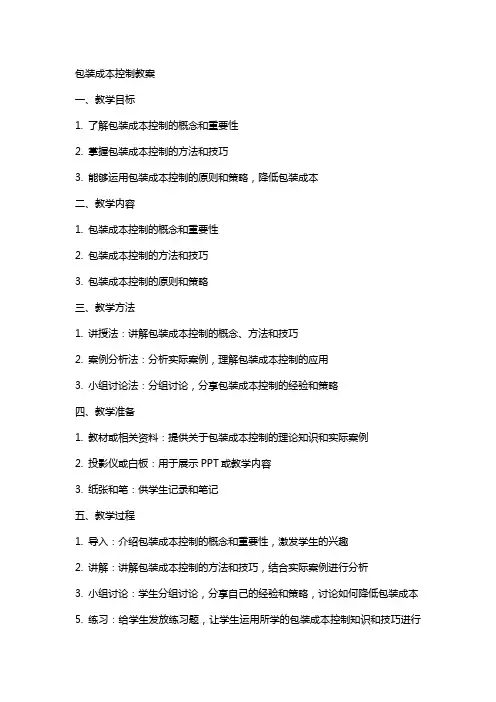 包装成本控制教案

一、教学目标

1. 了解包装成本控制的概念和重要性

2. 掌握包装成本控制的方法和技巧

3. 能够运用包装成本控制的原则和策略，降低包装成本

二、教学内容

1. 包装成本控制的概念和重要性

2. 包装成本控制的方法和技巧

3. 包装成本控制的原则和策略

三、教学方法

1. 讲授法：讲解包装成本控制的概念、方法和技巧

2. 案例分析法：分析实际案例，理解包装成本控制的应用

3. 小组讨论法：分组讨论，分享包装成本控制的经验和策略

四、教学准备

1. 教材或相关资料：提供关于包装成本控制的理论知识和实际案例

2. 投影仪或白板：用于展示 PPT 或教学内容

3. 纸张和笔：供学生记录和笔记

五、教学过程

1. 导入：介绍包装成本控制的概念和重要性，激发学生的兴趣

2. 讲解：讲解包装成本控制的方法和技巧，结合实际案例进行分析

3. 小组讨论：学生分组讨论，分享自己的经验和策略，讨论如何降低包装成本

5. 练习：给学生发放练习题，让学生运用所学的包装成本控制知识和技巧进行